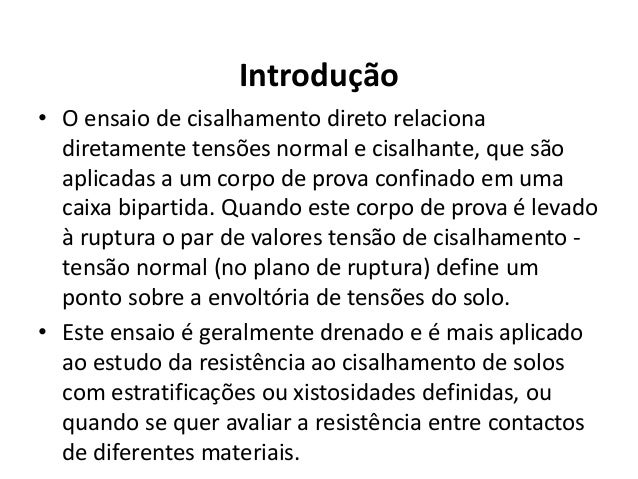 Introdução

• O ensaio de cisalhamento direto relaciona diretamente tensões normal e cisalhante, que são aplicadas a um corpo de prova confinado em uma caixa bipartida. Quando este corpo de prova é levado à ruptura o par de valores tensão de cisalhamento - tensão normal (no plano de ruptura) define um ponto sobre a envoltória de tensões do solo.

• Este ensaio é geralmente drenado e é mais aplicado ao estudo da resistência ao cisalhamento de solos com estratificações ou xistosidades definidas, ou quando se quer avaliar a resistência entre contactos de diferentes materiais.